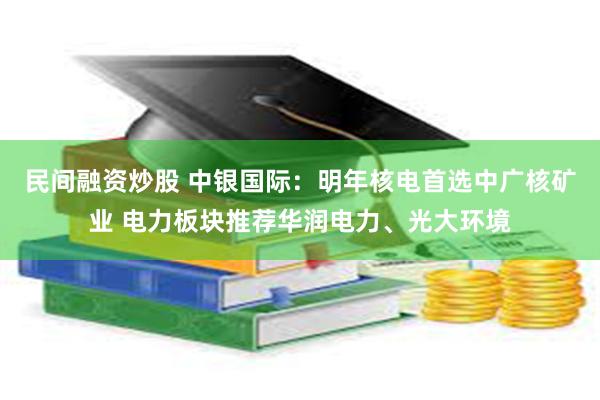 民间融资炒股 中银国际：明年核电首选中广核矿业 电力板块推荐华润电力、光大环境